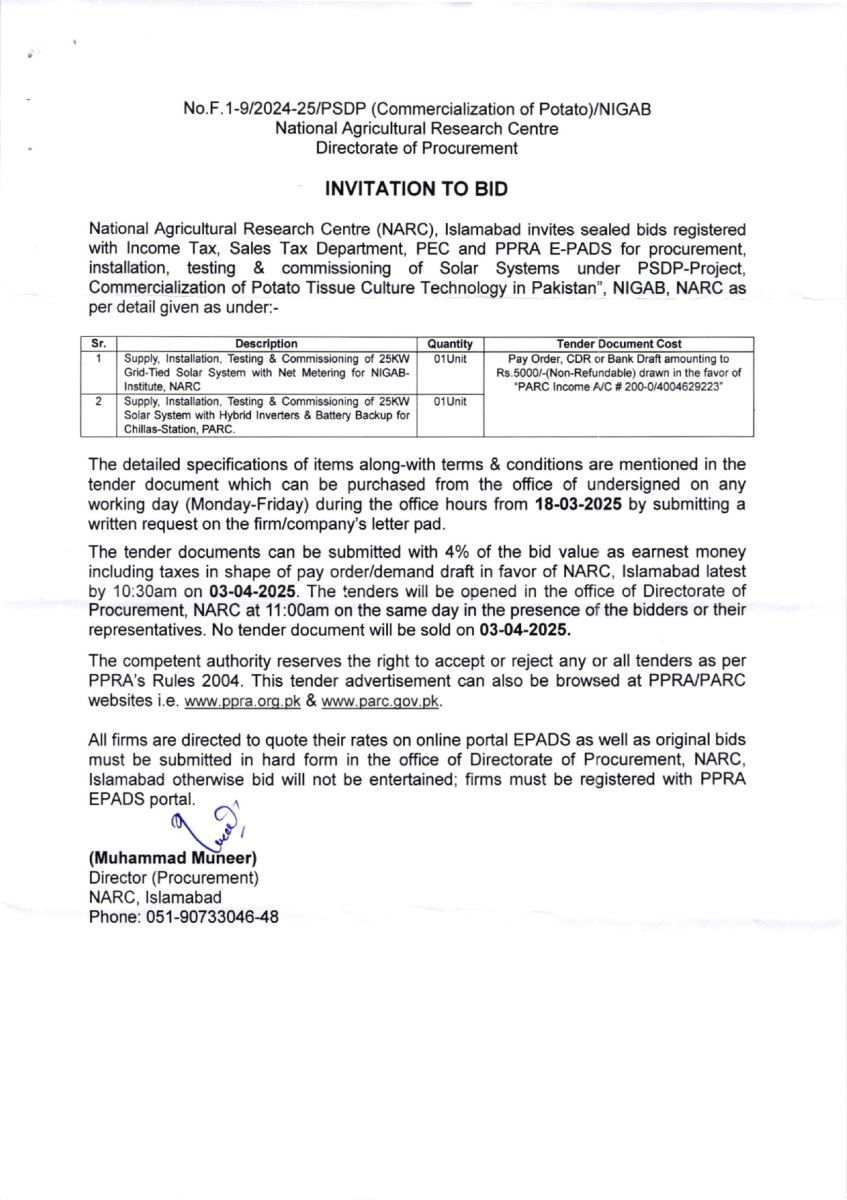 No.F.1-9/2024-25/PSDP (Commercialization of Potato)/NIGAB
National Agricultural Research Centre
Directorate of Procurement

INVITATION TO BID

National Agricultural Research Centre (NARC), Islamabad invites sealed bids registered with Income Tax, Sales Tax Department, PEC and PPRA E-PADS for procurement, installation, testing & commissioning of Solar Systems under PSDP-Project, Commercialization of Potato Tissue Culture Technology in Pakistan", NIGAB, NARC as per detail given as under:-

| Sr. | Description | Quantity | Tender Document Cost |
|---|---|---|---|
| 1 | Supply, Installation, Testing & Commissioning of 25KW Grid-Tied Solar System with Net Metering for NIGAB-Institute, NARC | 01Unit | Pay Order, CDR or Bank Draft amounting to Rs.5000/-(Non-Refundable) drawn in the favor of "PARC Income A/C # 200-0/4004629223" |
| 2 | Supply, Installation, Testing & Commissioning of 25KW Solar System with Hybrid Inverters & Battery Backup for Chillas-Station, PARC. | 01Unit | |

The detailed specifications of items along-with terms & conditions are mentioned in the tender document which can be purchased from the office of undersigned on any working day (Monday-Friday) during the office hours from 18-03-2025 by submitting a written request on the firm/company's letter pad.

The tender documents can be submitted with 4% of the bid value as earnest money including taxes in shape of pay order/demand draft in favor of NARC, Islamabad latest by 10:30am on 03-04-2025. The tenders will be opened in the office of Directorate of Procurement, NARC at 11:00am on the same day in the presence of the bidders or their representatives. No tender document will be sold on 03-04-2025.

The competent authority reserves the right to accept or reject any or all tenders as per PPRA's Rules 2004. This tender advertisement can also be browsed at PPRA/PARC websites i.e. www.ppra.org.pk & www.parc.gov.pk.

All firms are directed to quote their rates on online portal EPADS as well as original bids must be submitted in hard form in the office of Directorate of Procurement, NARC, Islamabad otherwise bid will not be entertained; firms must be registered with PPRA EPADS portal.

(Muhammad Muneer)
Director (Procurement)
NARC, Islamabad
Phone: 051-90733046-48